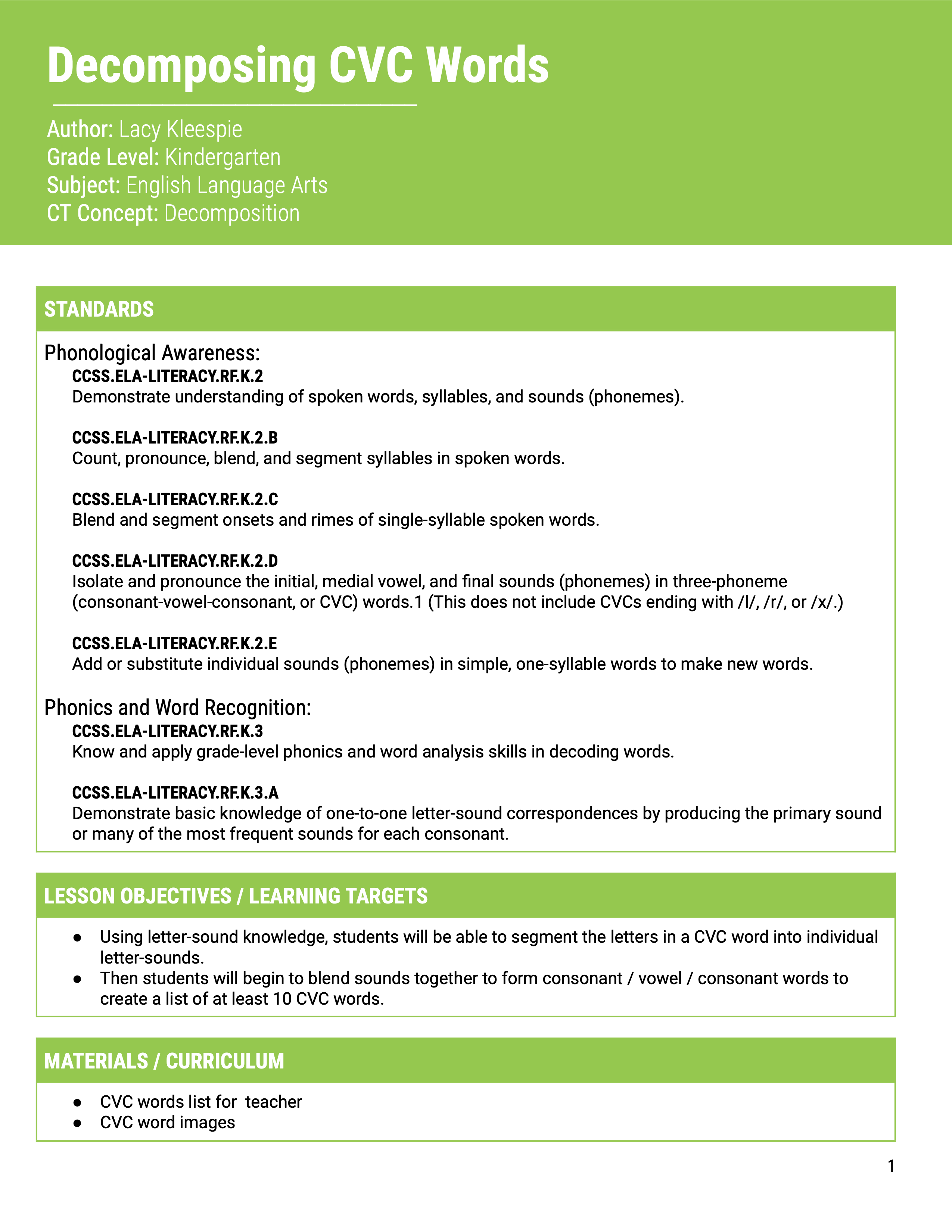 Decomposing CVC Words

Author: Lacy Kleespie
Grade Level: Kindergarten
Subject: English Language Arts
CT Concept: Decomposition

STANDARDS

Phonological Awareness:

CCSS.ELA-LITERACY.RF.K.2
Demonstrate understanding of spoken words, syllables, and sounds (phonemes).

CCSS.ELA-LITERACY.RF.K.2.B
Count, pronounce, blend, and segment syllables in spoken words.

CCSS.ELA-LITERACY.RF.K.2.C
Blend and segment onsets and rimes of single-syllable spoken words.

CCSS.ELA-LITERACY.RF.K.2.D
Isolate and pronounce the initial, medial vowel, and final sounds (phonemes) in three-phoneme (consonant-vowel-consonant, or CVC) words.1 (This does not include CVCs ending with /l/, /r/, or /x/.)

CCSS.ELA-LITERACY.RF.K.2.E
Add or substitute individual sounds (phonemes) in simple, one-syllable words to make new words.

Phonics and Word Recognition:

CCSS.ELA-LITERACY.RF.K.3
Know and apply grade-level phonics and word analysis skills in decoding words.

CCSS.ELA-LITERACY.RF.K.3.A
Demonstrate basic knowledge of one-to-one letter-sound correspondences by producing the primary sound or many of the most frequent sounds for each consonant.

LESSON OBJECTIVES / LEARNING TARGETS

• Using letter-sound knowledge, students will be able to segment the letters in a CVC word into individual letter-sounds.
• Then students will begin to blend sounds together to form consonant / vowel / consonant words to create a list of at least 10 CVC words.

MATERIALS / CURRICULUM

• CVC words list for teacher
• CVC word images

1